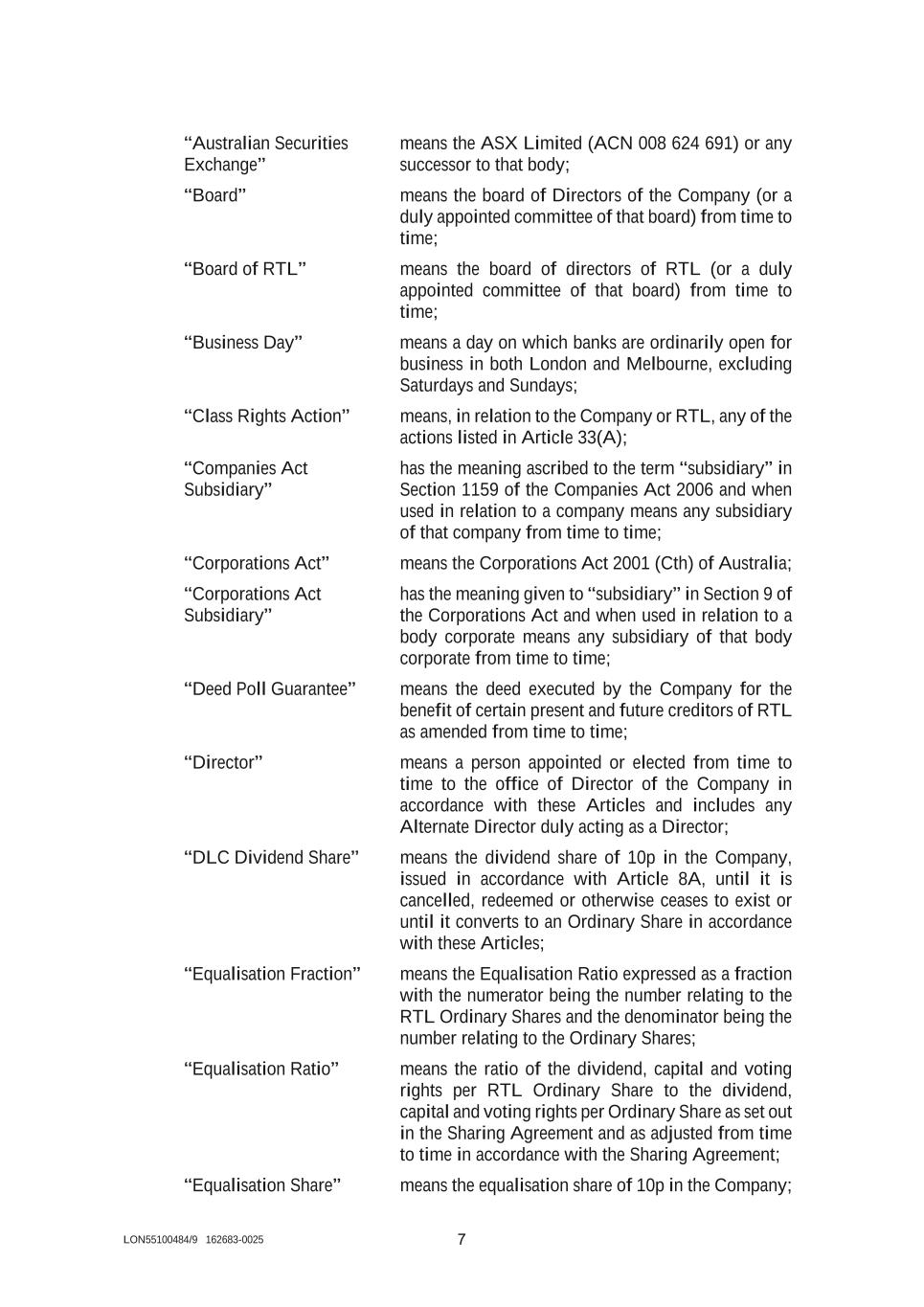 | | |
|---|---|
| “Australian Securities Exchange” | means the ASX Limited (ACN 008 624 691) or any successor to that body; |
| “Board” | means the board of Directors of the Company (or a duly appointed committee of that board) from time to time; |
| “Board of RTL” | means the board of directors of RTL (or a duly appointed committee of that board) from time to time; |
| “Business Day” | means a day on which banks are ordinarily open for business in both London and Melbourne, excluding Saturdays and Sundays; |
| “Class Rights Action” | means, in relation to the Company or RTL, any of the actions listed in Article 33(A); |
| “Companies Act Subsidiary” | has the meaning ascribed to the term “subsidiary” in Section 1159 of the Companies Act 2006 and when used in relation to a company means any subsidiary of that company from time to time; |
| “Corporations Act” | means the Corporations Act 2001 (Cth) of Australia; |
| “Corporations Act Subsidiary” | has the meaning given to “subsidiary” in Section 9 of the Corporations Act and when used in relation to a body corporate means any subsidiary of that body corporate from time to time; |
| “Deed Poll Guarantee” | means the deed executed by the Company for the benefit of certain present and future creditors of RTL as amended from time to time; |
| “Director” | means a person appointed or elected from time to time to the office of Director of the Company in accordance with these Articles and includes any Alternate Director duly acting as a Director; |
| “DLC Dividend Share” | means the dividend share of 10p in the Company, issued in accordance with Article 8A, until it is cancelled, redeemed or otherwise ceases to exist or until it converts to an Ordinary Share in accordance with these Articles; |
| “Equalisation Fraction” | means the Equalisation Ratio expressed as a fraction with the numerator being the number relating to the RTL Ordinary Shares and the denominator being the number relating to the Ordinary Shares; |
| “Equalisation Ratio” | means the ratio of the dividend, capital and voting rights per RTL Ordinary Share to the dividend, capital and voting rights per Ordinary Share as set out in the Sharing Agreement and as adjusted from time to time in accordance with the Sharing Agreement; |
| “Equalisation Share” | means the equalisation share of 10p in the Company; |

LON55100484/9 162683-0025

7